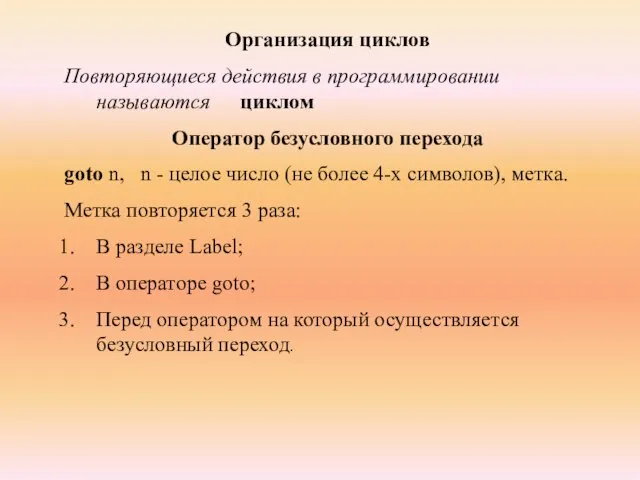 Организация циклов

Повторяющиеся действия в программировании называются циклом

Оператор безусловного перехода

goto n, n - целое число (не более 4-х символов), метка.

Метка повторяется 3 раза:

1. В разделе Label;
2. В операторе goto;
3. Перед оператором на который осуществляется безусловный переход.